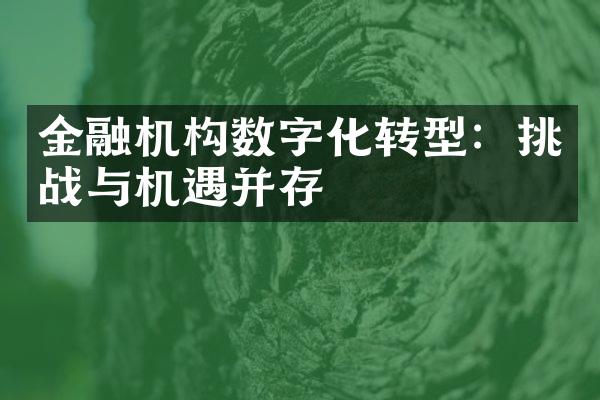 金融机构数字化转型：挑战与机遇并存